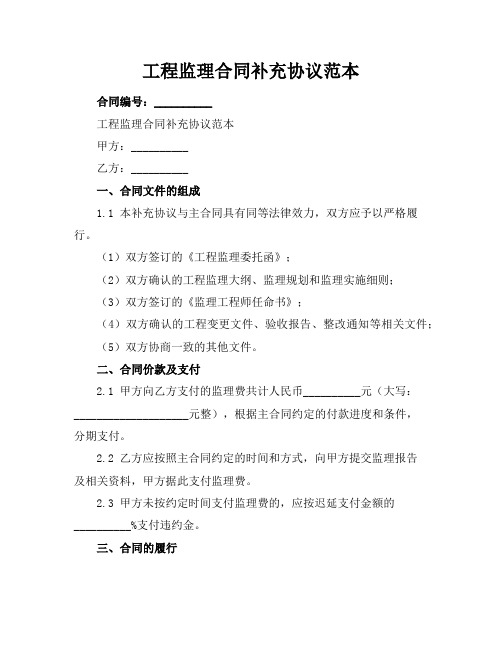 工程监理合同补充协议范本

合同编号：__________

工程监理合同补充协议范本

甲方：__________

乙方：__________

一、合同文件的组成

1.1 本补充协议与主合同具有同等法律效力，双方应予以严格履行。

（1）双方签订的《工程监理委托函》；

（2）双方确认的工程监理大纲、监理规划和监理实施细则；

（3）双方签订的《监理工程师任命书》；

（4）双方确认的工程变更文件、验收报告、整改通知等相关文件；

（5）双方协商一致的其他文件。

二、合同价款及支付

2.1 甲方向乙方支付的监理费共计人民币__________元（大写：____________________元整），根据主合同约定的付款进度和条件，分期支付。

2.2 乙方应按照主合同约定的时间和方式，向甲方提交监理报告及相关资料，甲方据此支付监理费。

2.3 甲方未按约定时间支付监理费的，应按迟延支付金额的__________%支付违约金。

三、合同的履行